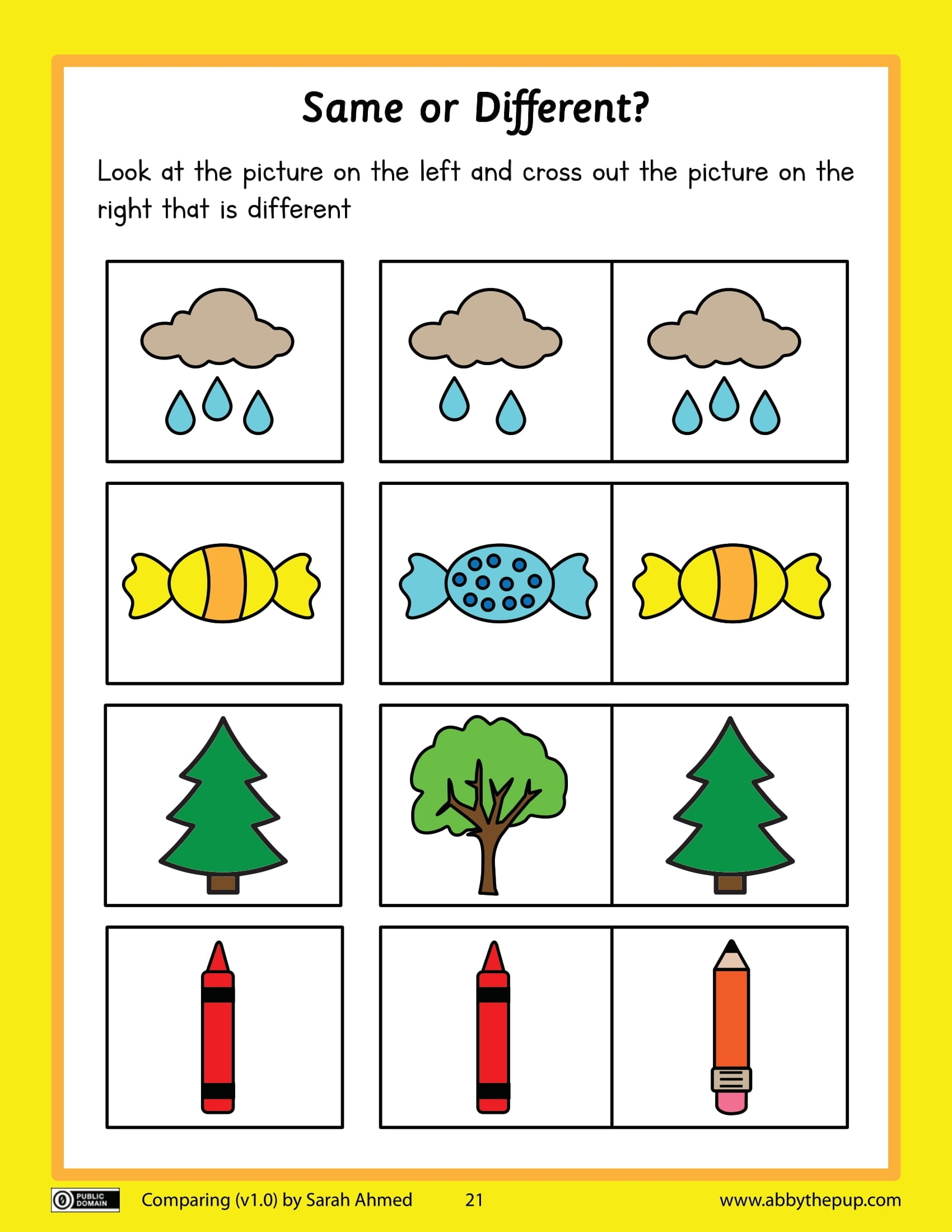 Same or Different?

Look at the picture on the left and cross out the picture on the right that is different

PUBLIC DOMAIN Comparing (v1.0) by Sarah Ahmed 21 www.abbythepup.com